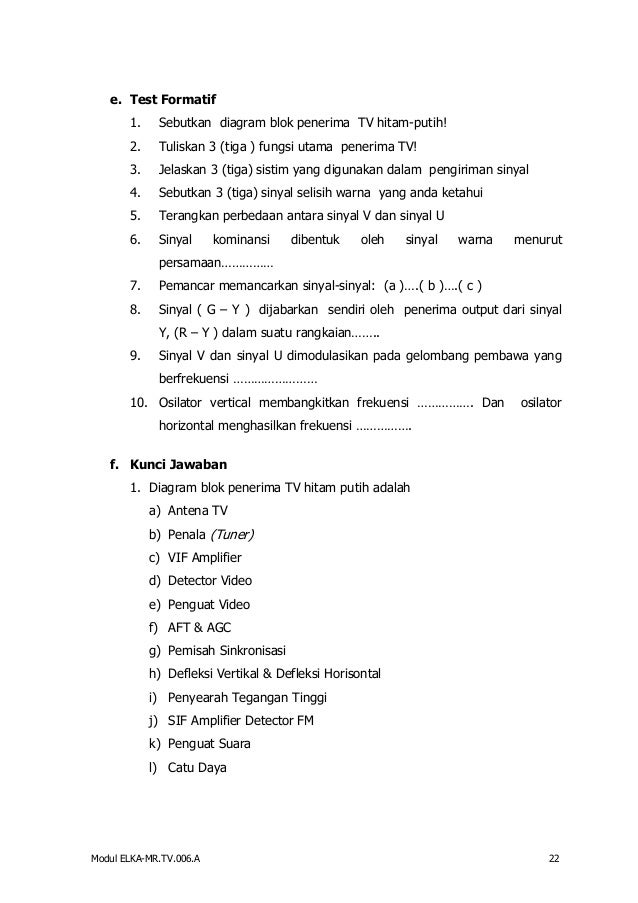 e. Test Formatif

1. Sebutkan diagram blok penerima TV hitam-putih!
2. Tuliskan 3 (tiga ) fungsi utama penerima TV!
3. Jelaskan 3 (tiga) sistim yang digunakan dalam pengiriman sinyal
4. Sebutkan 3 (tiga) sinyal selisih warna yang anda ketahui
5. Terangkan perbedaan antara sinyal V dan sinyal U
6. Sinyal kominansi dibentuk oleh sinyal warna menurut persamaan……………
7. Pemancar memancarkan sinyal-sinyal: (a )….( b )….( c )
8. Sinyal ( G – Y ) dijabarkan sendiri oleh penerima output dari sinyal Y, (R – Y ) dalam suatu rangkaian……..
9. Sinyal V dan sinyal U dimodulasikan pada gelombang pembawa yang berfrekuensi ……………………
10. Osilator vertical membangkitkan frekuensi ……………. Dan osilator horizontal menghasilkan frekuensi …………….

f. Kunci Jawaban

1. Diagram blok penerima TV hitam putih adalah
a) Antena TV
b) Penala (Tuner)
c) VIF Amplifier
d) Detector Video
e) Penguat Video
f) AFT & AGC
g) Pemisah Sinkronisasi
h) Defleksi Vertikal & Defleksi Horisontal
i) Penyearah Tegangan Tinggi
j) SIF Amplifier Detector FM
k) Penguat Suara
l) Catu Daya

Modul ELKA-MR.TV.006.A 22